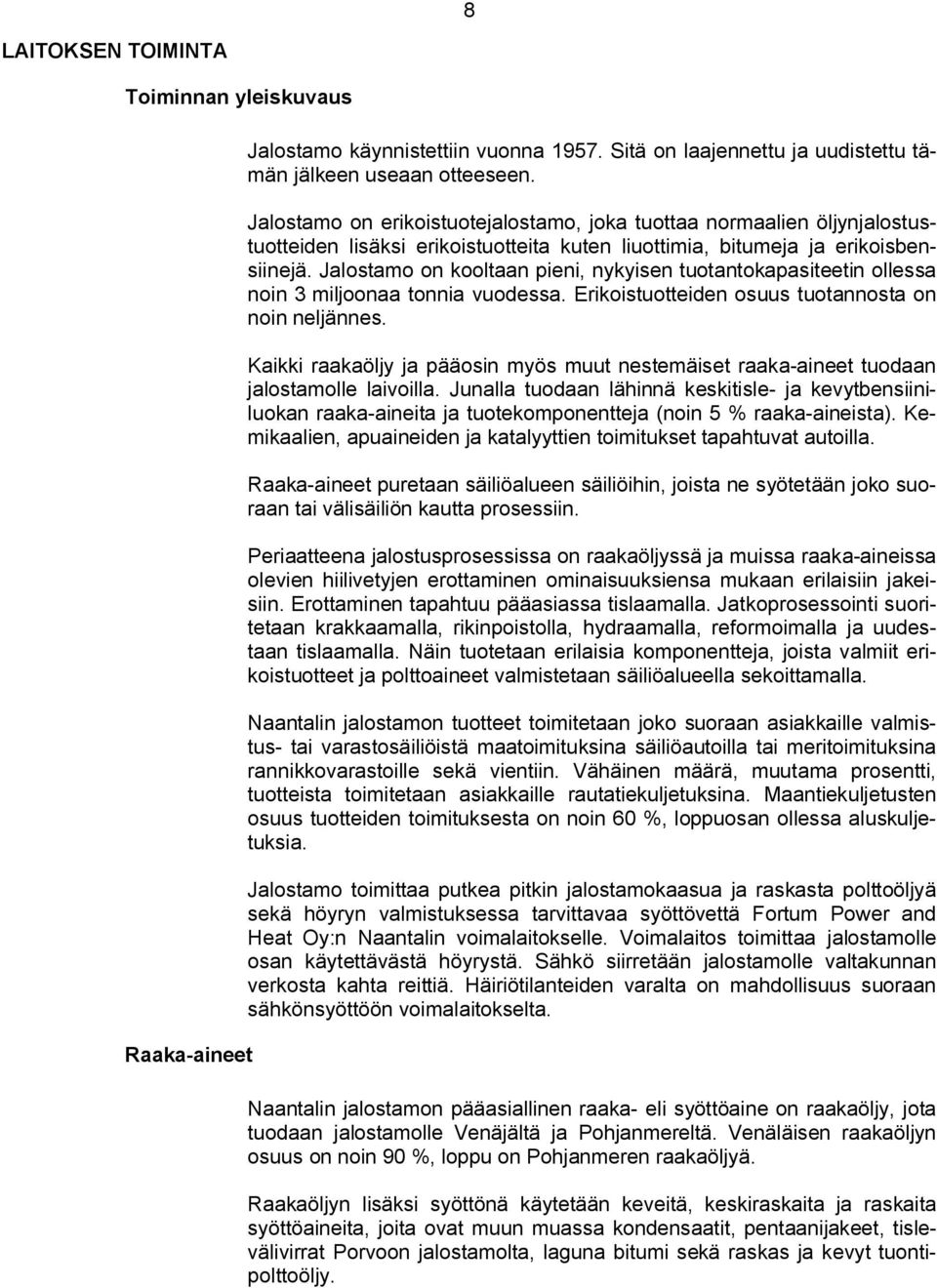 8

LAITOKSEN TOIMINTA

Toiminnan yleiskuvaus

Jalostamo käynnistettiin vuonna 1957. Sitä on laajennettu ja uudistettu tämän jälkeen useaan otteeseen.

Jalostamo on erikoistuotejalostamo, joka tuottaa normaalien öljynjalostustuotteiden lisäksi erikoistuotteita kuten liuottimia, bitumeja ja erikoisbensiinejä. Jalostamo on kooltaan pieni, nykyisen tuotantokapasiteetin ollessa noin 3 miljoonaa tonnia vuodessa. Erikoistuotteiden osuus tuotannosta on noin neljännes.

Kaikki raakaöljy ja pääosin myös muut nestemäiset raaka-aineet tuodaan jalostamolle laivoilla. Junalla tuodaan lähinnä keskitisle- ja kevytbensiiniluokan raaka-aineita ja tuotekomponentteja (noin 5 % raaka-aineista). Kemikaalien, apuaineiden ja katalyyttien toimitukset tapahtuvat autoilla.

Raaka-aineet puretaan säiliöalueen säiliöihin, joista ne syötetään joko suoraan tai välisäiliön kautta prosessiin.

Periaatteena jalostusprosessissa on raakaöljyssä ja muissa raaka-aineissa olevien hiilivetyjen erottaminen ominaisuuksiensa mukaan erilaisiin jakeisiin. Erottaminen tapahtuu pääasiassa tislaamalla. Jatkoprosessointi suoritetaan krakkaamalla, rikinpoistolla, hydraamalla, reformoimalla ja uudestaan tislaamalla. Näin tuotetaan erilaisia komponentteja, joista valmiit erikoistuotteet ja polttoaineet valmistetaan säiliöalueella sekoittamalla.

Naantalin jalostamon tuotteet toimitetaan joko suoraan asiakkaille valmistus- tai varastosäiliöistä maatoimituksina säiliöautoilla tai meritoimituksina rannikkovarastoille sekä vientiin. Vähäinen määrä, muutama prosentti, tuotteista toimitetaan asiakkaille rautatiekuljetuksina. Maantiekuljetusten osuus tuotteiden toimituksesta on noin 60 %, loppuosan ollessa aluskuljetuksia.

Jalostamo toimittaa putkea pitkin jalostamokaasua ja raskasta polttoöljyä sekä höyryn valmistuksessa tarvittavaa syöttövettä Fortum Power and Heat Oy:n Naantalin voimalaitokselle. Voimalaitos toimittaa jalostamolle osan käytettävästä höyrystä. Sähkö siirretään jalostamolle valtakunnan verkosta kahta reittiä. Häiriötilanteiden varalta on mahdollisuus suoraan sähkönsyöttöön voimalaitokselta.

Raaka-aineet

Naantalin jalostamon pääasiallinen raaka- eli syöttöaine on raakaöljy, jota tuodaan jalostamolle Venäjältä ja Pohjanmereltä. Venäläisen raakaöljyn osuus on noin 90 %, loppu on Pohjanmeren raakaöljyä.

Raakaöljyn lisäksi syöttönä käytetään keveitä, keskiraskaita ja raskaita syöttöaineita, joita ovat muun muassa kondensaatit, pentaanijakeet, tislevälivirrat Porvoon jalostamolta, laguna bitumi sekä raskas ja kevyt tuontipolttoöljy.